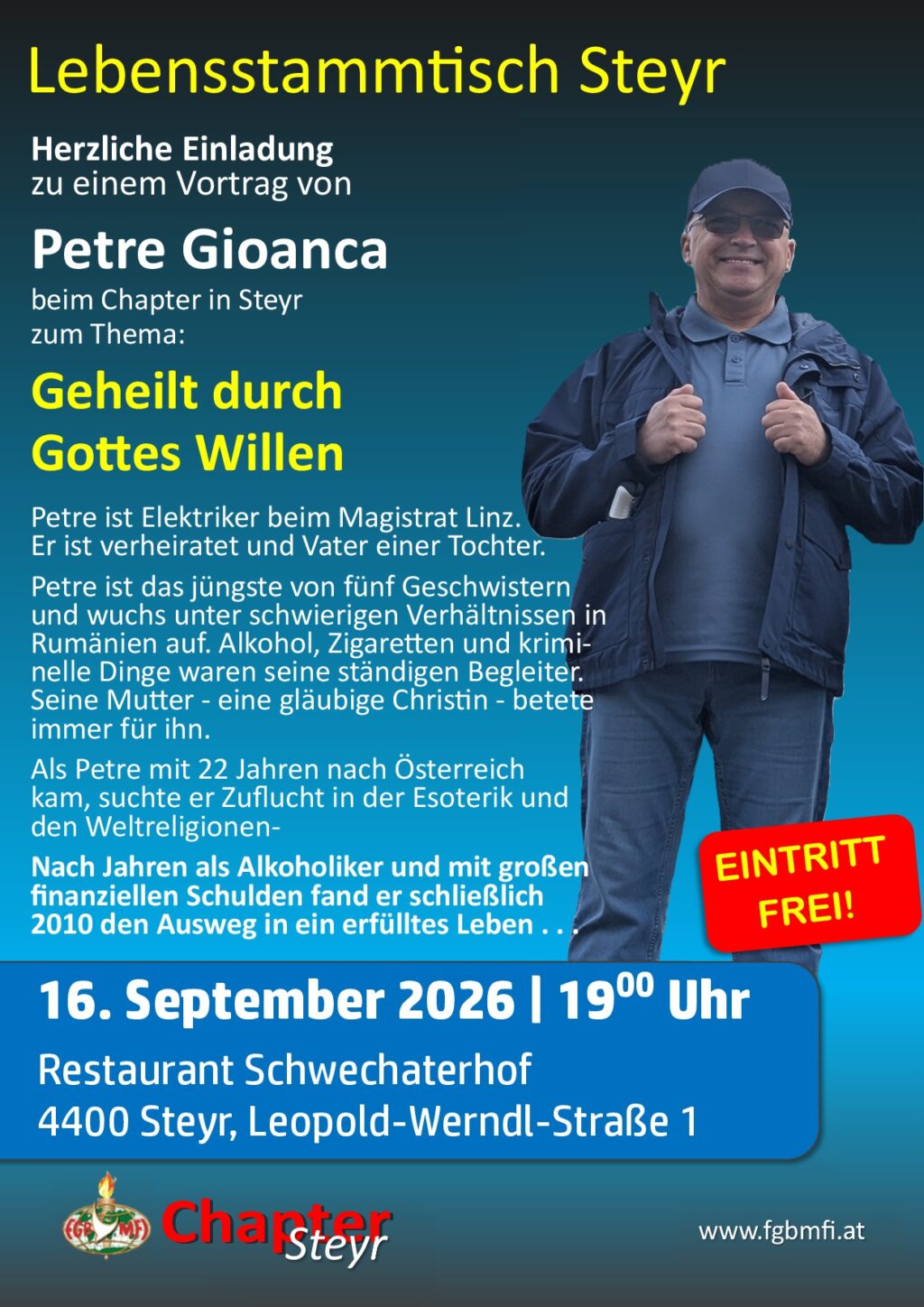 Lebensstammtisch Steyr

Herzliche Einladung
zu einem Vortrag von

Petre Gioanca

beim Chapter in Steyr
zum Thema:

Geheilt durch
Gottes Willen

Petre ist Elektriker beim Magistrat Linz. Er ist verheiratet und Vater einer Tochter.

Petre ist das jüngste von fünf Geschwistern und wuchs unter schwierigen Verhältnissen in Rumänien auf. Alkohol, Zigaretten und kriminelle Dinge waren seine ständigen Begleiter. Seine Mutter - eine gläubige Christin - betete immer für ihn.

Als Petre mit 22 Jahren nach Österreich kam, suchte er Zuflucht in der Esoterik und den Weltreligionen-

Nach Jahren als Alkoholiker und mit großen finanziellen Schulden fand er schließlich 2010 den Ausweg in ein erfülltes Leben . . .

EINTRITT
FREI!

16. September 2026 | $19^{00}$ Uhr

Restaurant Schwechaterhof
4400 Steyr, Leopold-Werndl-Straße 1

FGBMFI
Chapter
Steyr

www.fgbmfi.at